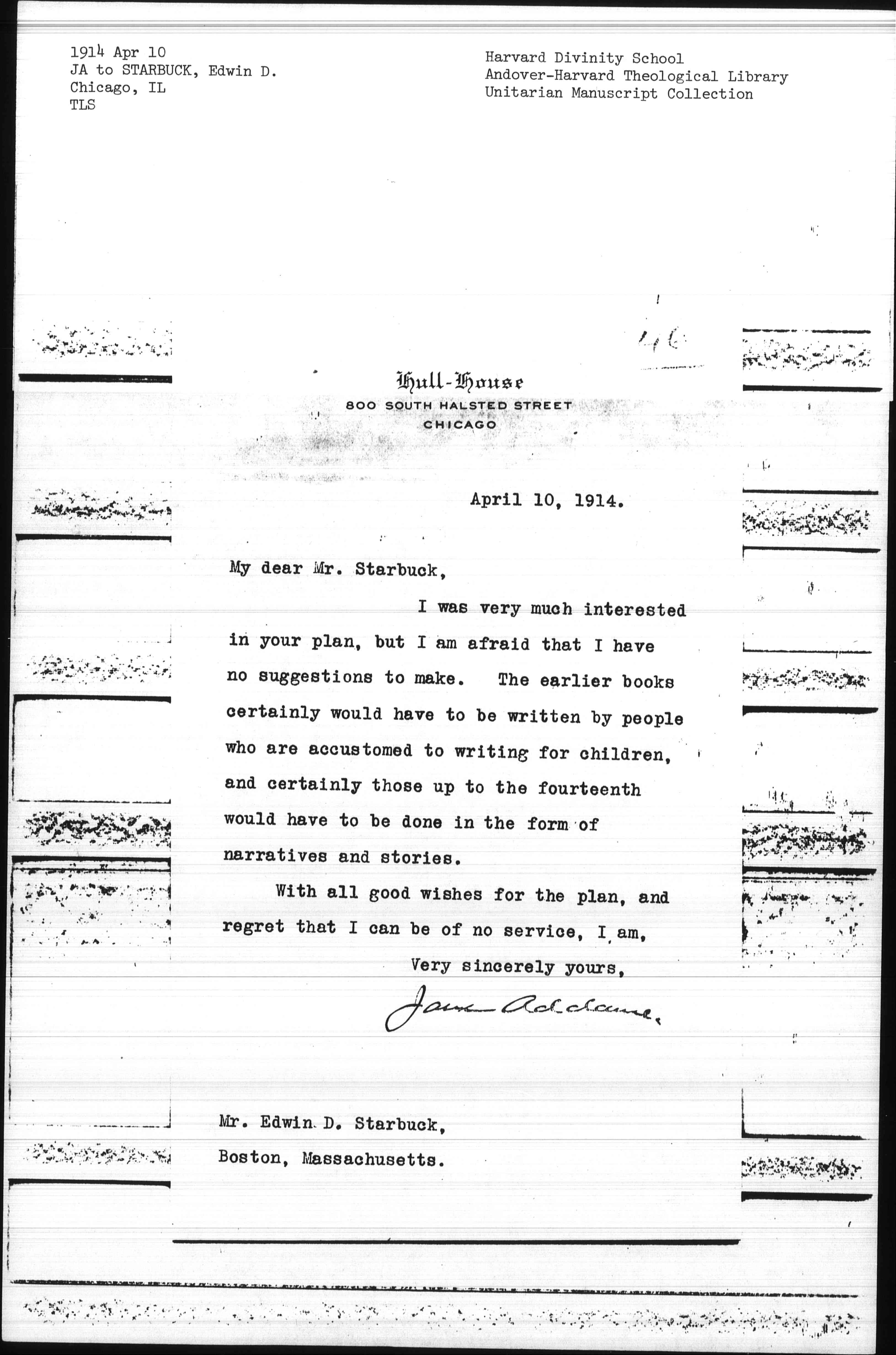 1914 Apr 10
JA to STARBUCK, Edwin D.
Chicago, IL
TLS

Harvard Divinity School
Andover-Harvard Theological Library
Unitarian Manuscript Collection

46

Hull-House
800 SOUTH HALSTED STREET
CHICAGO

April 10, 1914.

My dear Mr. Starbuck,

I was very much interested in your plan, but I am afraid that I have no suggestions to make. The earlier books certainly would have to be written by people who are accustomed to writing for children, and certainly those up to the fourteenth would have to be done in the form of narratives and stories.

With all good wishes for the plan, and regret that I can be of no service, I am,

Very sincerely yours,

Jane Addams.

Mr. Edwin D. Starbuck,
Boston, Massachusetts.